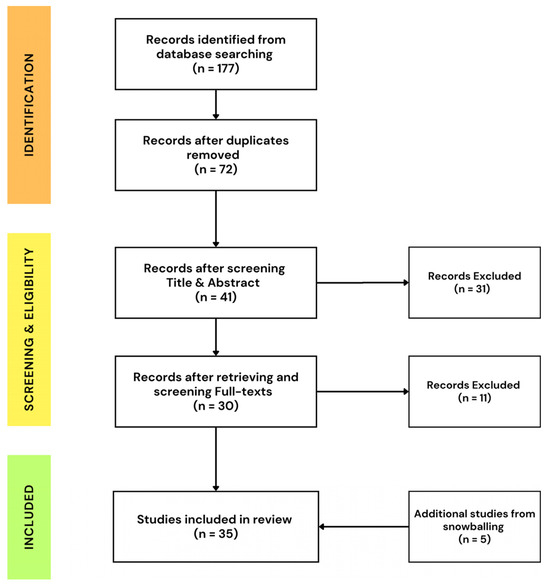 IDENTIFICATION

Records identified from database searching (n = 177)

Records after duplicates removed (n = 72)

SCREENING & ELIGIBILITY

Records after screening Title & Abstract (n = 41)

Records Excluded (n = 31)

Records after retrieving and screening Full-texts (n = 30)

Records Excluded (n = 11)

INCLUDED

Studies included in review (n = 35)

Additional studies from snowballing (n = 5)